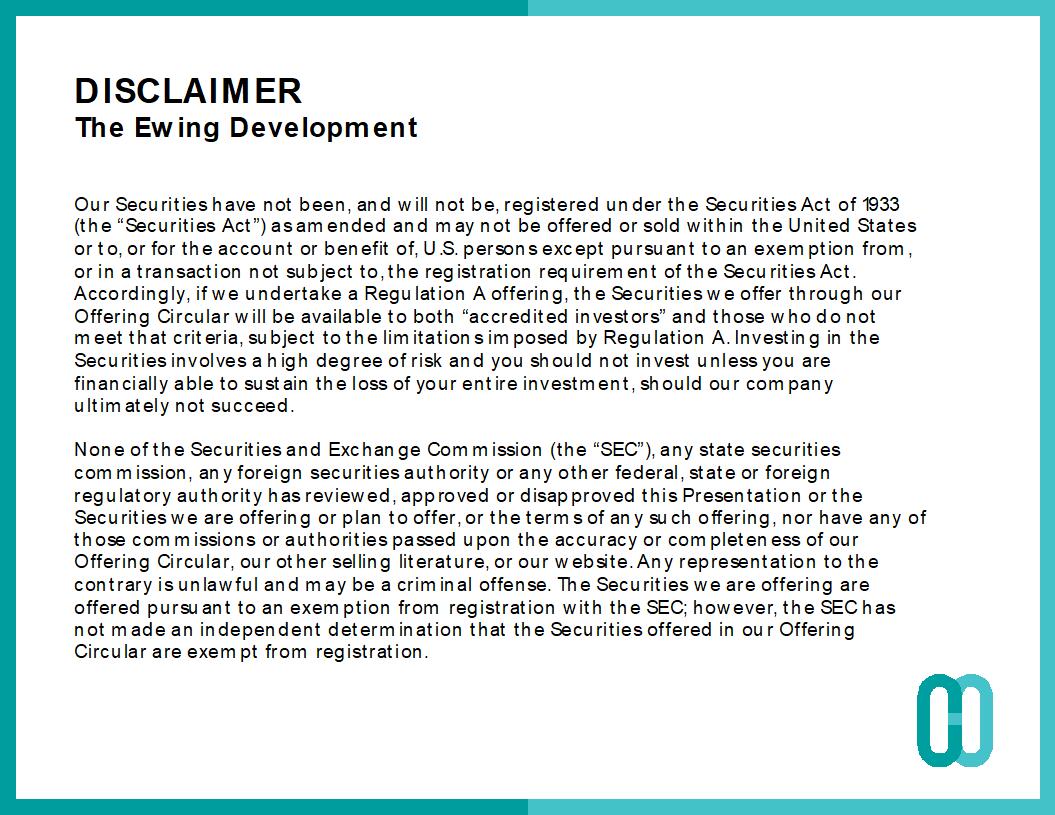 DISCLAIMER
The Ewing Development

Our Securities have not been, and will not be, registered under the Securities Act of 1933 (the “Securities Act”) as amended and may not be offered or sold within the United States or to, or for the account or benefit of, U.S. persons except pursuant to an exemption from, or in a transaction not subject to, the registration requirement of the Securities Act. Accordingly, if we undertake a Regulation A offering, the Securities we offer through our Offering Circular will be available to both “accredited investors” and those who do not meet that criteria, subject to the limitations imposed by Regulation A. Investing in the Securities involves a high degree of risk and you should not invest unless you are financially able to sustain the loss of your entire investment, should our company ultimately not succeed.

None of the Securities and Exchange Commission (the “SEC”), any state securities commission, any foreign securities authority or any other federal, state or foreign regulatory authority has reviewed, approved or disapproved this Presentation or the Securities we are offering or plan to offer, or the terms of any such offering, nor have any of those commissions or authorities passed upon the accuracy or completeness of our Offering Circular, our other selling literature, or our website. Any representation to the contrary is unlawful and may be a criminal offense. The Securities we are offering are offered pursuant to an exemption from registration with the SEC; however, the SEC has not made an independent determination that the Securities offered in our Offering Circular are exempt from registration.